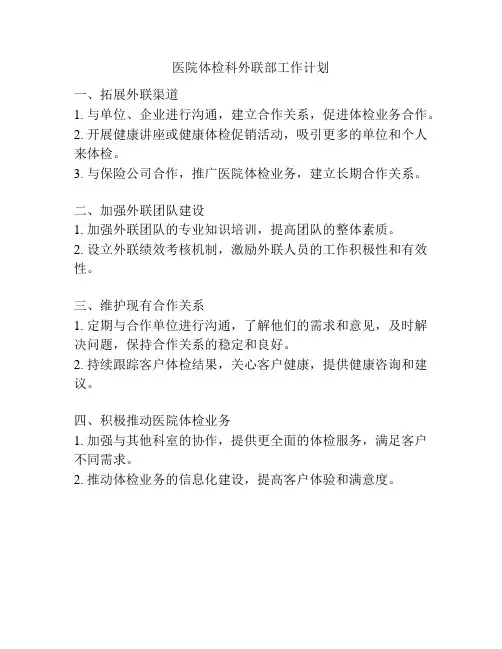 医院体检科外联部工作计划

一、拓展外联渠道
1. 与单位、企业进行沟通，建立合作关系，促进体检业务合作。
2. 开展健康讲座或健康体检促销活动，吸引更多的单位和个人来体检。
3. 与保险公司合作，推广医院体检业务，建立长期合作关系。

二、加强外联团队建设
1. 加强外联团队的专业知识培训，提高团队的整体素质。
2. 设立外联绩效考核机制，激励外联人员的工作积极性和有效性。

三、维护现有合作关系
1. 定期与合作单位进行沟通，了解他们的需求和意见，及时解决问题，保持合作关系的稳定和良好。
2. 持续跟踪客户体检结果，关心客户健康，提供健康咨询和建议。

四、积极推动医院体检业务
1. 加强与其他科室的协作，提供更全面的体检服务，满足客户不同需求。
2. 推动体检业务的信息化建设，提高客户体验和满意度。